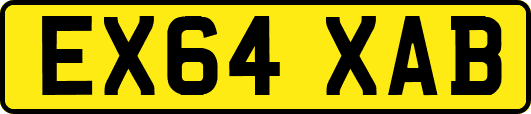 EX64 XAB